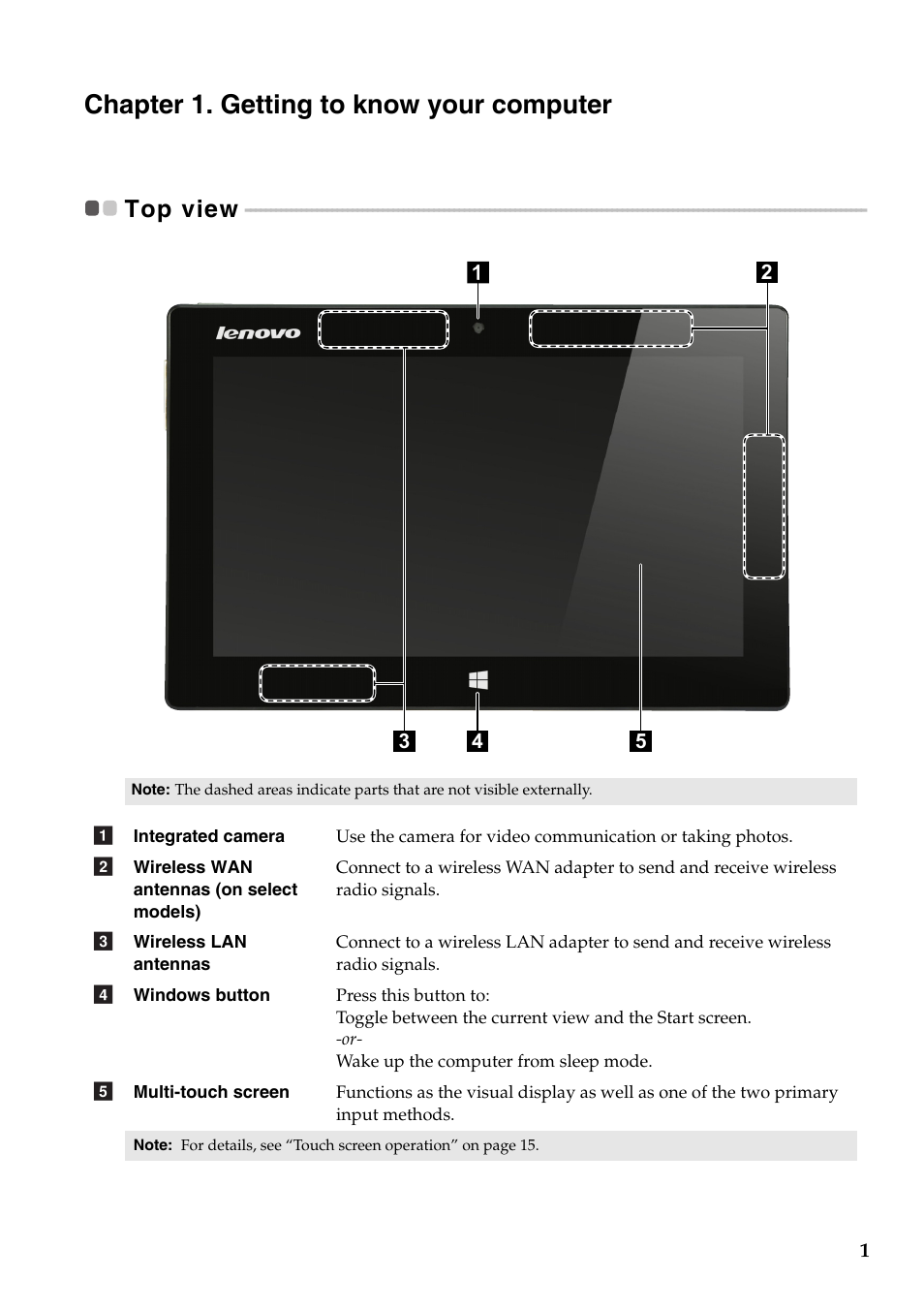 Chapter 1. Getting to know your computer

Top view

1 2

lenovo

3 4 5

Note: The dashed areas indicate parts that are not visible externally.

| | | |
|---|---|---|
| 1 | Integrated camera | Use the camera for video communication or taking photos. |
| 2 | Wireless WAN antennas (on select models) | Connect to a wireless WAN adapter to send and receive wireless radio signals. |
| 3 | Wireless LAN antennas | Connect to a wireless LAN adapter to send and receive wireless radio signals. |
| 4 | Windows button | Press this button to: Toggle between the current view and the Start screen. -or- Wake up the computer from sleep mode. |
| 5 | Multi-touch screen | Functions as the visual display as well as one of the two primary input methods. |

Note: For details, see “Touch screen operation” on page 15.

1